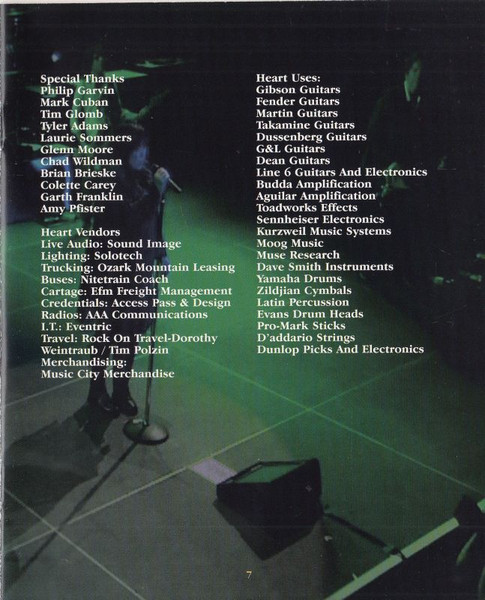 Special Thanks
Philip Garvin
Mark Cuban
Tim Glomb
Tyler Adams
Laurie Sommers
Glenn Moore
Chad Wildman
Brian Brieske
Colette Carey
Garth Franklin
Amy Pfister

Heart Vendors
Live Audio: Sound Image
Lighting: Solotech
Trucking: Ozark Mountain Leasing
Buses: Nitetrain Coach
Cartage: Efm Freight Management
Credentials: Access Pass & Design
Radios: AAA Communications
I.T.: Eventric
Travel: Rock On Travel-Dorothy Weintraub / Tim Polzin
Merchandising: Music City Merchandise

Heart Uses:
Gibson Guitars
Fender Guitars
Martin Guitars
Takamine Guitars
Dussenberg Guitars
G&L Guitars
Dean Guitars
Line 6 Guitars And Electronics
Budda Amplification
Aguilar Amplification
Toadworks Effects
Sennheiser Electronics
Kurzweil Music Systems
Moog Music
Muse Research
Dave Smith Instruments
Yamaha Drums
Zildjian Cymbals
Latin Percussion
Evans Drum Heads
Pro-Mark Sticks
D'addario Strings
Dunlop Picks And Electronics

7